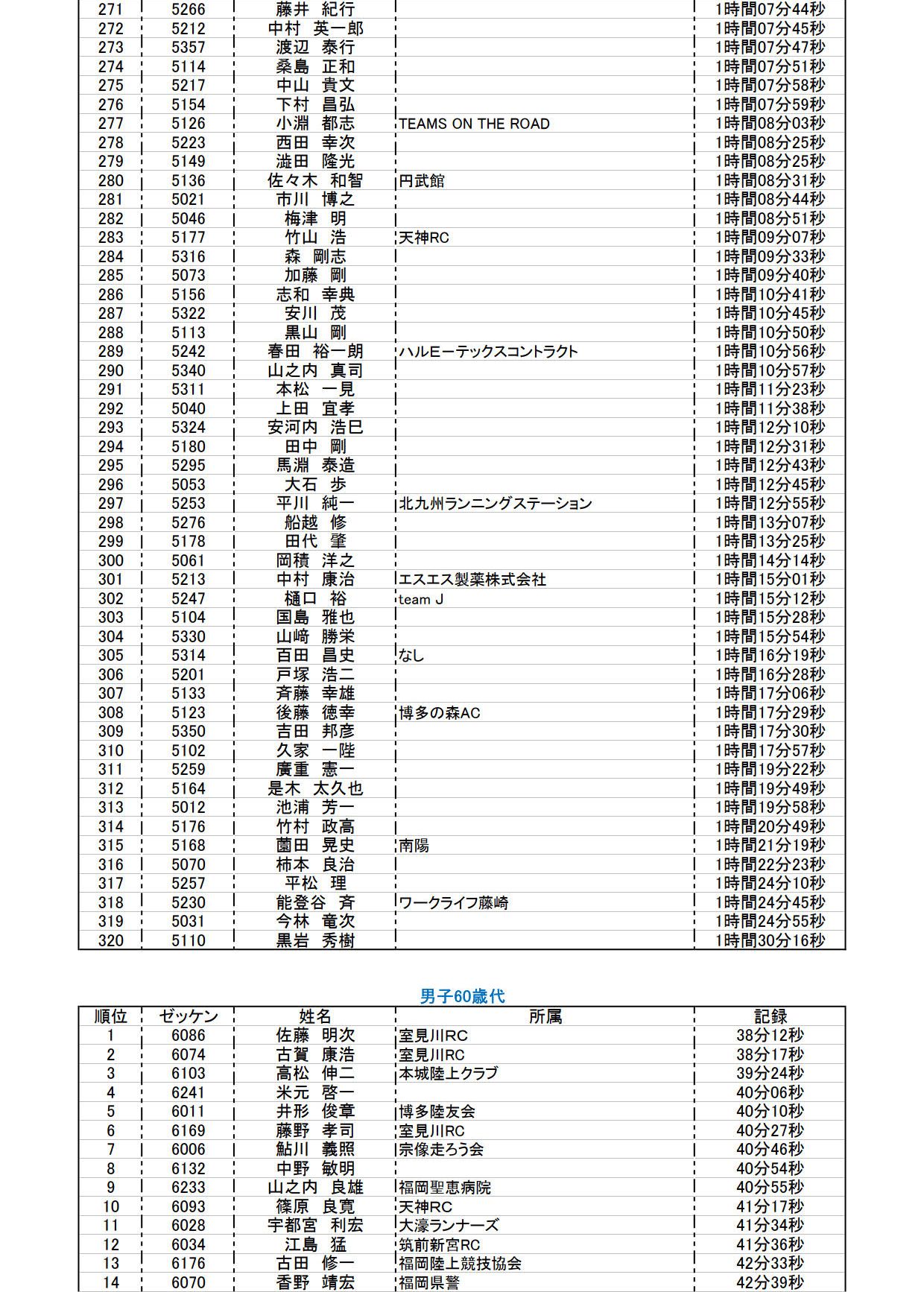 | | | | | |
|---|---|---|---|---|
| 271 | 5266 | 藤井　紀行 | | 1時間07分44秒 |
| 272 | 5212 | 中村　英一郎 | | 1時間07分45秒 |
| 273 | 5357 | 渡辺　泰行 | | 1時間07分47秒 |
| 274 | 5114 | 桑島　正和 | | 1時間07分51秒 |
| 275 | 5217 | 中山　貴文 | | 1時間07分58秒 |
| 276 | 5154 | 下村　昌弘 | | 1時間07分59秒 |
| 277 | 5126 | 小淵　都志 | TEAMS ON THE ROAD | 1時間08分03秒 |
| 278 | 5223 | 西田　幸次 | | 1時間08分25秒 |
| 279 | 5149 | 澁田　隆光 | | 1時間08分25秒 |
| 280 | 5136 | 佐々木　和智 | 円武館 | 1時間08分31秒 |
| 281 | 5021 | 市川　博之 | | 1時間08分44秒 |
| 282 | 5046 | 梅津　明 | | 1時間08分51秒 |
| 283 | 5177 | 竹山　浩 | 天神RC | 1時間09分07秒 |
| 284 | 5316 | 森　剛志 | | 1時間09分33秒 |
| 285 | 5073 | 加藤　剛 | | 1時間09分40秒 |
| 286 | 5156 | 志和　幸典 | | 1時間10分41秒 |
| 287 | 5322 | 安川　茂 | | 1時間10分45秒 |
| 288 | 5113 | 黒山　剛 | | 1時間10分50秒 |
| 289 | 5242 | 春田　裕一朗 | ハルEーテックスコントラクト | 1時間10分56秒 |
| 290 | 5340 | 山之内　真司 | | 1時間10分57秒 |
| 291 | 5311 | 本松　一見 | | 1時間11分23秒 |
| 292 | 5040 | 上田　宜孝 | | 1時間11分38秒 |
| 293 | 5324 | 安河内　浩巳 | | 1時間12分10秒 |
| 294 | 5180 | 田中　剛 | | 1時間12分31秒 |
| 295 | 5295 | 馬淵　泰造 | | 1時間12分43秒 |
| 296 | 5053 | 大石　歩 | | 1時間12分45秒 |
| 297 | 5253 | 平川　純一 | 北九州ランニングステーション | 1時間12分55秒 |
| 298 | 5276 | 船越　修 | | 1時間13分07秒 |
| 299 | 5178 | 田代　肇 | | 1時間13分25秒 |
| 300 | 5061 | 岡積　洋之 | | 1時間14分14秒 |
| 301 | 5213 | 中村　康治 | エスエス製薬株式会社 | 1時間15分01秒 |
| 302 | 5247 | 樋口　裕 | team J | 1時間15分12秒 |
| 303 | 5104 | 国島　雅也 | | 1時間15分28秒 |
| 304 | 5330 | 山﨑　勝栄 | | 1時間15分54秒 |
| 305 | 5314 | 百田　昌史 | なし | 1時間16分19秒 |
| 306 | 5201 | 戸塚　浩二 | | 1時間16分28秒 |
| 307 | 5133 | 斉藤　幸雄 | | 1時間17分06秒 |
| 308 | 5123 | 後藤　徳幸 | 博多の森AC | 1時間17分29秒 |
| 309 | 5350 | 吉田　邦彦 | | 1時間17分30秒 |
| 310 | 5102 | 久家　一陛 | | 1時間17分57秒 |
| 311 | 5259 | 廣重　憲一 | | 1時間19分22秒 |
| 312 | 5164 | 是木　太久也 | | 1時間19分49秒 |
| 313 | 5012 | 池浦　芳一 | | 1時間19分58秒 |
| 314 | 5176 | 竹村　政高 | | 1時間20分49秒 |
| 315 | 5168 | 薗田　晃史 | 南陽 | 1時間21分19秒 |
| 316 | 5070 | 柿本　良治 | | 1時間22分23秒 |
| 317 | 5257 | 平松　理 | | 1時間24分10秒 |
| 318 | 5230 | 能登谷　斉 | ワークライフ藤崎 | 1時間24分45秒 |
| 319 | 5031 | 今林　竜次 | | 1時間24分55秒 |
| 320 | 5110 | 黒岩　秀樹 | | 1時間30分16秒 |

男子60歳代

| 順位 | ゼッケン | 姓名 | 所属 | 記録 |
|---|---|---|---|---|
| 1 | 6086 | 佐藤　明次 | 室見川RC | 38分12秒 |
| 2 | 6074 | 古賀　康浩 | 室見川RC | 38分17秒 |
| 3 | 6103 | 高松　伸二 | 本城陸上クラブ | 39分24秒 |
| 4 | 6241 | 米元　啓一 | | 40分06秒 |
| 5 | 6011 | 井形　俊章 | 博多陸友会 | 40分10秒 |
| 6 | 6169 | 藤野　孝司 | 室見川RC | 40分27秒 |
| 7 | 6006 | 鮎川　義照 | 宗像走ろう会 | 40分46秒 |
| 8 | 6132 | 中野　敏明 | | 40分54秒 |
| 9 | 6233 | 山之内　良雄 | 福岡聖恵病院 | 40分55秒 |
| 10 | 6093 | 篠原　良寛 | 天神RC | 41分17秒 |
| 11 | 6028 | 宇都宮　利宏 | 大濠ランナーズ | 41分34秒 |
| 12 | 6034 | 江島　猛 | 筑前新宮RC | 41分36秒 |
| 13 | 6176 | 古田　修一 | 福岡陸上競技協会 | 42分33秒 |
| 14 | 6070 | 香野　靖宏 | 福岡県警 | 42分39秒 |